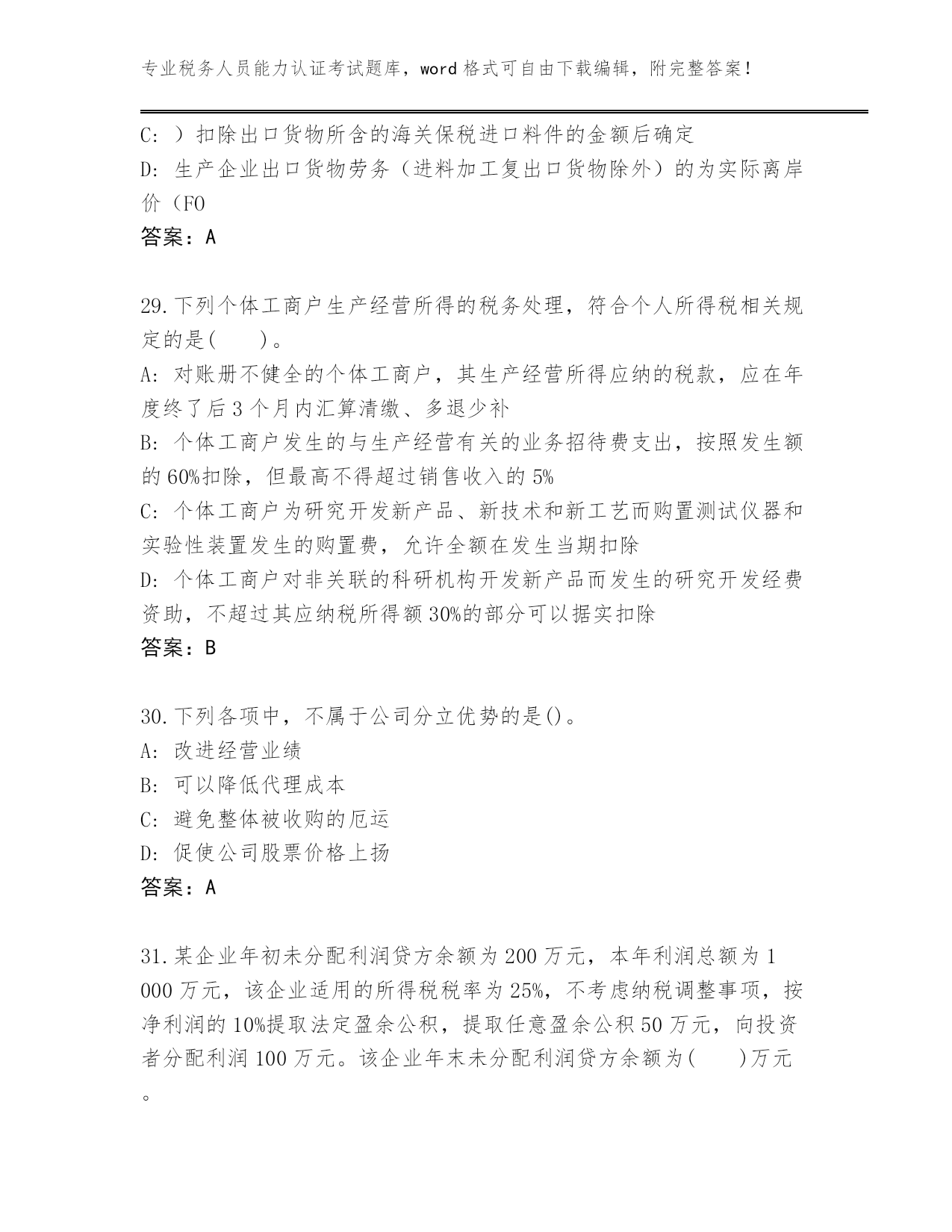 专业税务人员能力认证考试题库，word 格式可自由下载编辑，附完整答案！

C: ）扣除出口货物所含的海关保税进口料件的金额后确定
D: 生产企业出口货物劳务（进料加工复出口货物除外）的为实际离岸价（FO
答案：A

29.下列个体工商户生产经营所得的税务处理，符合个人所得税相关规定的是(　　)。
A: 对账册不健全的个体工商户，其生产经营所得应纳的税款，应在年度终了后 3 个月内汇算清缴、多退少补
B: 个体工商户发生的与生产经营有关的业务招待费支出，按照发生额的 60%扣除，但最高不得超过销售收入的 5%
C: 个体工商户为研究开发新产品、新技术和新工艺而购置测试仪器和实验性装置发生的购置费，允许全额在发生当期扣除
D: 个体工商户对非关联的科研机构开发新产品而发生的研究开发经费资助，不超过其应纳税所得额 30%的部分可以据实扣除
答案：B

30.下列各项中，不属于公司分立优势的是()。
A: 改进经营业绩
B: 可以降低代理成本
C: 避免整体被收购的厄运
D: 促使公司股票价格上扬
答案：A

31.某企业年初未分配利润贷方余额为 200 万元，本年利润总额为 1 000 万元，该企业适用的所得税税率为 25%，不考虑纳税调整事项，按净利润的 10%提取法定盈余公积，提取任意盈余公积 50 万元，向投资者分配利润 100 万元。该企业年末未分配利润贷方余额为(　　)万元。